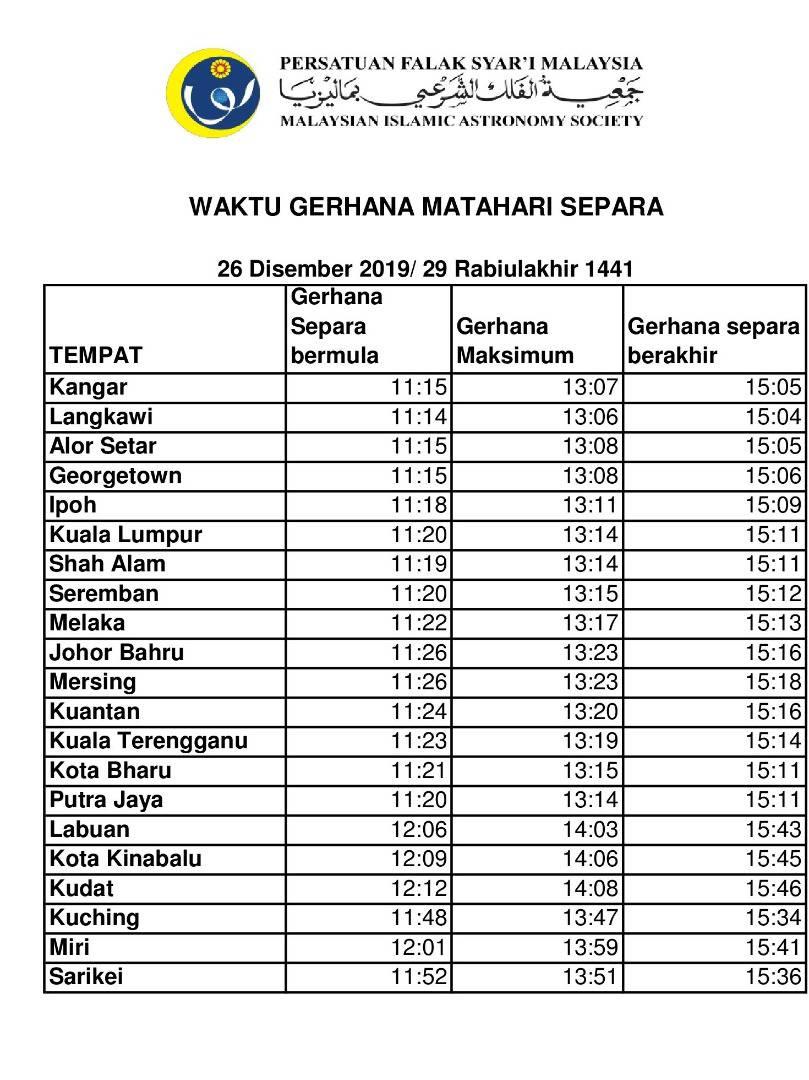 PERSATUAN FALAK SYAR'I MALAYSIA
جمعية الفلك الشرعي بماليزيا
MALAYSIAN ISLAMIC ASTRONOMY SOCIETY

WAKTU GERHANA MATAHARI SEPARA

26 Disember 2019/ 29 Rabiulakhir 1441

| TEMPAT | Gerhana Separa bermula | Gerhana Maksimum | Gerhana separa berakhir |
|---|---|---|---|
| Kangar | 11:15 | 13:07 | 15:05 |
| Langkawi | 11:14 | 13:06 | 15:04 |
| Alor Setar | 11:15 | 13:08 | 15:05 |
| Georgetown | 11:15 | 13:08 | 15:06 |
| Ipoh | 11:18 | 13:11 | 15:09 |
| Kuala Lumpur | 11:20 | 13:14 | 15:11 |
| Shah Alam | 11:19 | 13:14 | 15:11 |
| Seremban | 11:20 | 13:15 | 15:12 |
| Melaka | 11:22 | 13:17 | 15:13 |
| Johor Bahru | 11:26 | 13:23 | 15:16 |
| Mersing | 11:26 | 13:23 | 15:18 |
| Kuantan | 11:24 | 13:20 | 15:16 |
| Kuala Terengganu | 11:23 | 13:19 | 15:14 |
| Kota Bharu | 11:21 | 13:15 | 15:11 |
| Putra Jaya | 11:20 | 13:14 | 15:11 |
| Labuan | 12:06 | 14:03 | 15:43 |
| Kota Kinabalu | 12:09 | 14:06 | 15:45 |
| Kudat | 12:12 | 14:08 | 15:46 |
| Kuching | 11:48 | 13:47 | 15:34 |
| Miri | 12:01 | 13:59 | 15:41 |
| Sarikei | 11:52 | 13:51 | 15:36 |